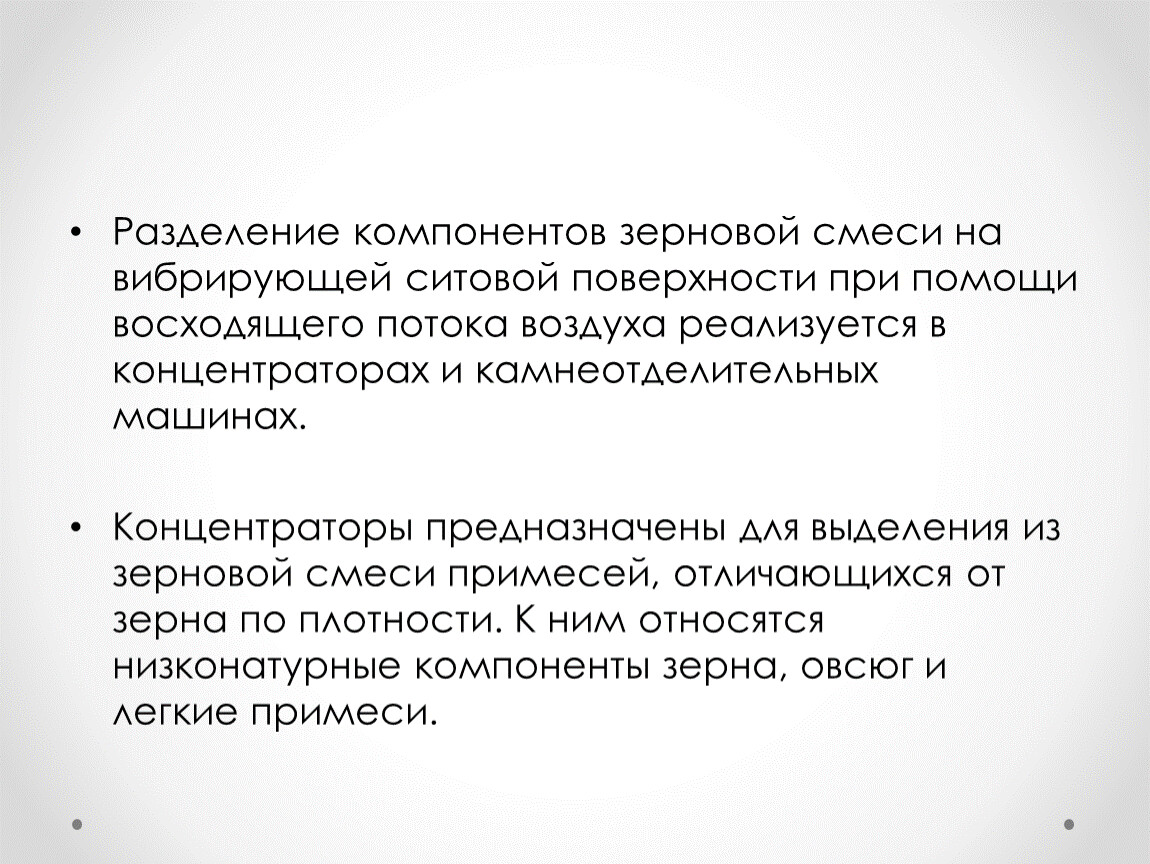 • Разделение компонентов зерновой смеси на вибрирующей ситовой поверхности при помощи восходящего потока воздуха реализуется в концентраторах и камнеотделительных машинах.

• Концентраторы предназначены для выделения из зерновой смеси примесей, отличающихся от зерна по плотности. К ним относятся низконатурные компоненты зерна, овсюг и легкие примеси.